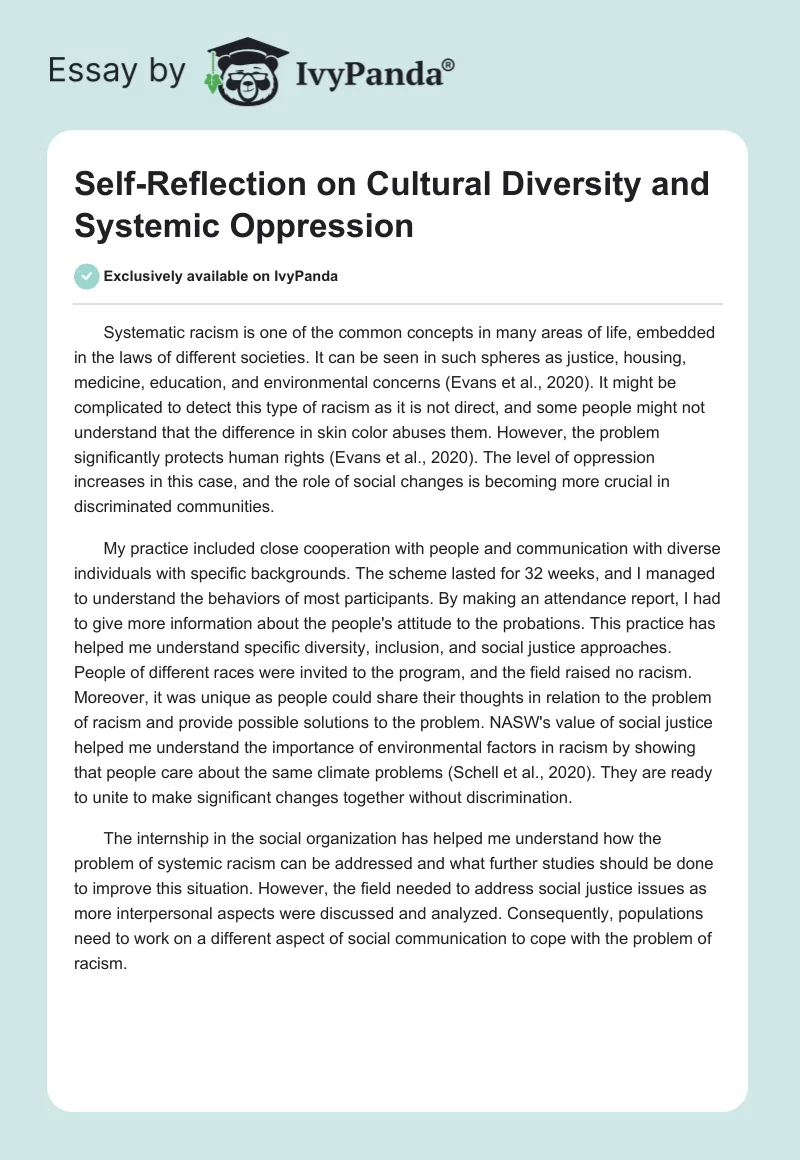 Essay by IvyPanda®

Self-Reflection on Cultural Diversity and Systemic Oppression

Exclusively available on IvyPanda

Systematic racism is one of the common concepts in many areas of life, embedded in the laws of different societies. It can be seen in such spheres as justice, housing, medicine, education, and environmental concerns (Evans et al., 2020). It might be complicated to detect this type of racism as it is not direct, and some people might not understand that the difference in skin color abuses them. However, the problem significantly protects human rights (Evans et al., 2020). The level of oppression increases in this case, and the role of social changes is becoming more crucial in discriminated communities.

My practice included close cooperation with people and communication with diverse individuals with specific backgrounds. The scheme lasted for 32 weeks, and I managed to understand the behaviors of most participants. By making an attendance report, I had to give more information about the people's attitude to the probations. This practice has helped me understand specific diversity, inclusion, and social justice approaches. People of different races were invited to the program, and the field raised no racism. Moreover, it was unique as people could share their thoughts in relation to the problem of racism and provide possible solutions to the problem. NASW's value of social justice helped me understand the importance of environmental factors in racism by showing that people care about the same climate problems (Schell et al., 2020). They are ready to unite to make significant changes together without discrimination.

The internship in the social organization has helped me understand how the problem of systemic racism can be addressed and what further studies should be done to improve this situation. However, the field needed to address social justice issues as more interpersonal aspects were discussed and analyzed. Consequently, populations need to work on a different aspect of social communication to cope with the problem of racism.